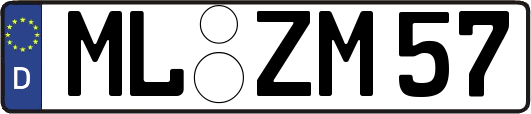 D
ML ZM 57